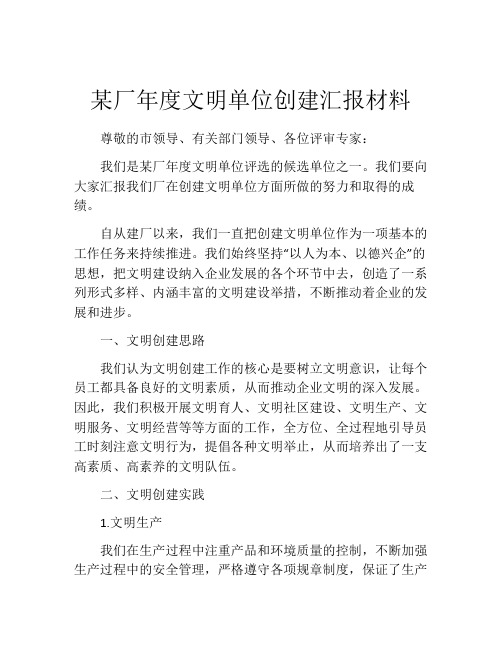 某厂年度文明单位创建汇报材料

尊敬的市领导、有关部门领导、各位评审专家：

我们是某厂年度文明单位评选的候选单位之一。我们要向大家汇报我们厂在创建文明单位方面所做的努力和取得的成绩。

自从建厂以来，我们一直把创建文明单位作为一项基本的工作任务来持续推进。我们始终坚持“以人为本、以德兴企”的思想，把文明建设纳入企业发展的各个环节中去，创造了一系列形式多样、内涵丰富的文明建设举措，不断推动着企业的发展和进步。

一、文明创建思路

我们认为文明创建工作的核心是要树立文明意识，让每个员工都具备良好的文明素质，从而推动企业文明的深入发展。因此，我们积极开展文明育人、文明社区建设、文明生产、文明服务、文明经营等等方面的工作，全方位、全过程地引导员工时刻注意文明行为，提倡各种文明举止，从而培养出了一支高素质、高素养的文明队伍。

二、文明创建实践

1.文明生产

我们在生产过程中注重产品和环境质量的控制，不断加强生产过程中的安全管理，严格遵守各项规章制度，保证了生产